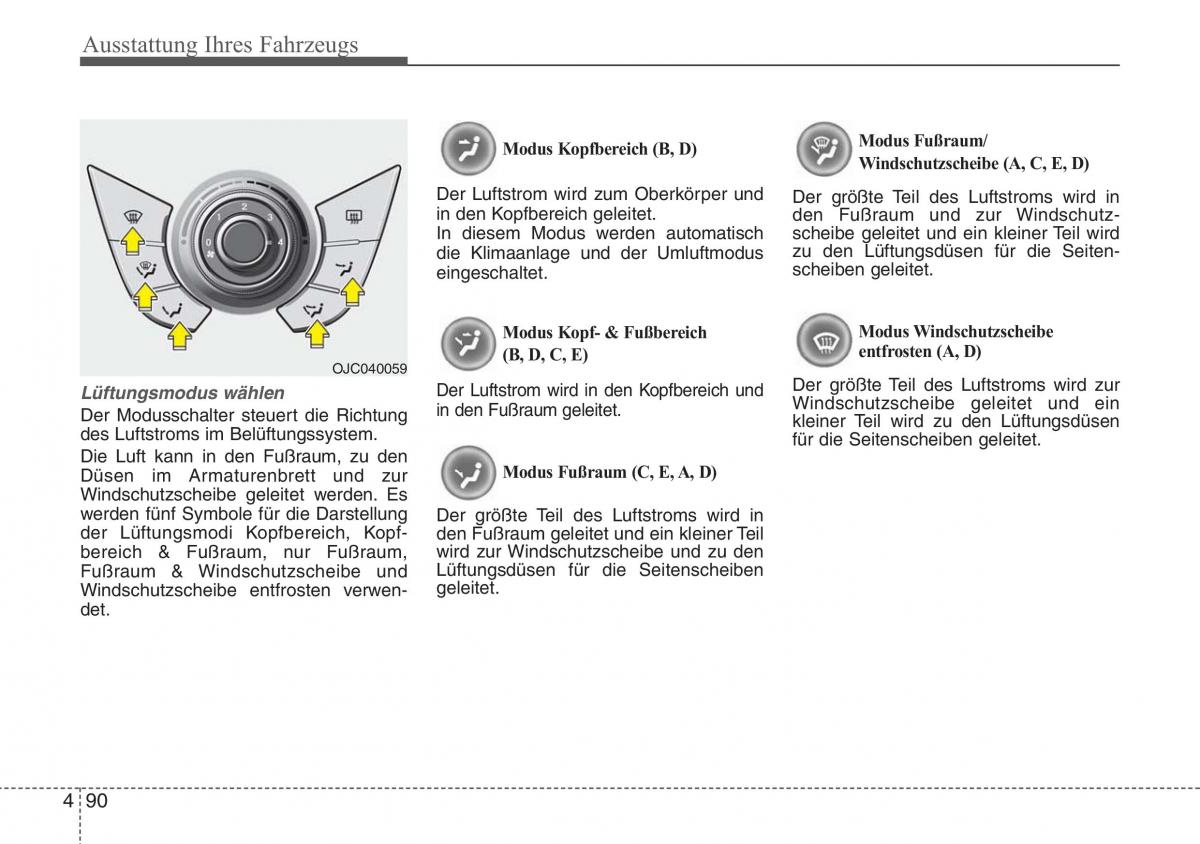 Ausstattung Ihres Fahrzeugs

1
2
3
0
4

OJC040059

Lüftungsmodus wählen

Der Modusschalter steuert die Richtung des Luftstroms im Belüftungssystem.

Die Luft kann in den Fußraum, zu den Düsen im Armaturenbrett und zur Windschutzscheibe geleitet werden. Es werden fünf Symbole für die Darstellung der Lüftungsmodi Kopfbereich, Kopfbereich & Fußraum, nur Fußraum, Fußraum & Windschutzscheibe und Windschutzscheibe entfrosten verwendet.

Modus Kopfbereich (B, D)

Der Luftstrom wird zum Oberkörper und in den Kopfbereich geleitet.
In diesem Modus werden automatisch die Klimaanlage und der Umluftmodus eingeschaltet.

Modus Kopf- & Fußbereich (B, D, C, E)

Der Luftstrom wird in den Kopfbereich und in den Fußraum geleitet.

Modus Fußraum (C, E, A, D)

Der größte Teil des Luftstroms wird in den Fußraum geleitet und ein kleiner Teil wird zur Windschutzscheibe und zu den Lüftungsdüsen für die Seitenscheiben geleitet.

Modus Fußraum/ Windschutzscheibe (A, C, E, D)

Der größte Teil des Luftstroms wird in den Fußraum und zur Windschutzscheibe geleitet und ein kleiner Teil wird zu den Lüftungsdüsen für die Seitenscheiben geleitet.

Modus Windschutzscheibe entfrosten (A, D)

Der größte Teil des Luftstroms wird zur Windschutzscheibe geleitet und ein kleiner Teil wird zu den Lüftungsdüsen für die Seitenscheiben geleitet.

4 90